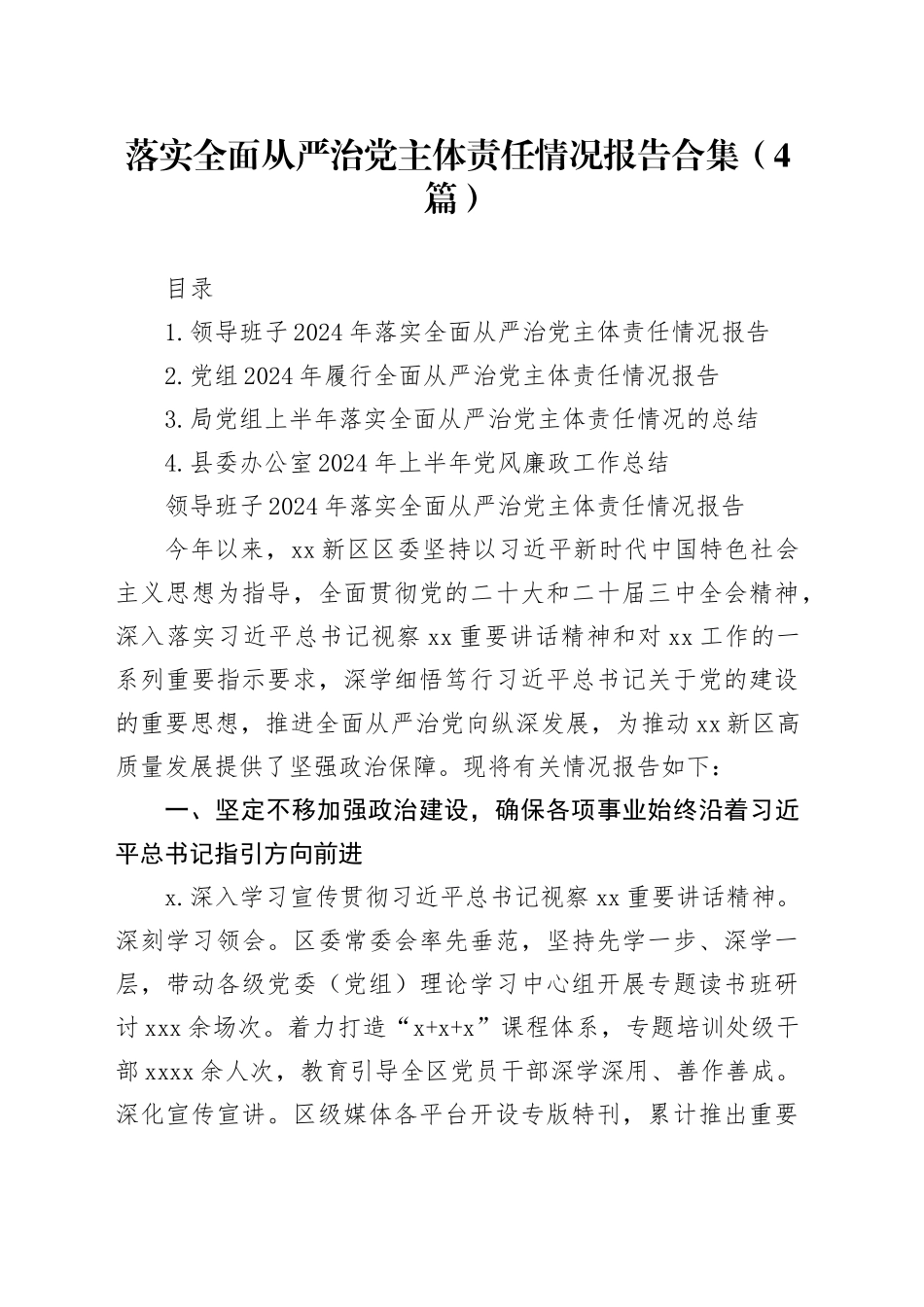 落实全面从严治党主体责任情况报告合集（4篇）

目录

1.领导班子2024年落实全面从严治党主体责任情况报告

2.党组2024年履行全面从严治党主体责任情况报告

3.局党组上半年落实全面从严治党主体责任情况的总结

4.县委办公室2024年上半年党风廉政工作总结

领导班子2024年落实全面从严治党主体责任情况报告

今年以来，xx新区区委坚持以习近平新时代中国特色社会主义思想为指导，全面贯彻党的二十大和二十届三中全会精神，深入落实习近平总书记视察xx重要讲话精神和对xx工作的一系列重要指示要求，深学细悟笃行习近平总书记关于党的建设的重要思想，推进全面从严治党向纵深发展，为推动xx新区高质量发展提供了坚强政治保障。现将有关情况报告如下：

一、坚定不移加强政治建设，确保各项事业始终沿着习近平总书记指引方向前进

x.深入学习宣传贯彻习近平总书记视察xx重要讲话精神。深刻学习领会。区委常委会率先垂范，坚持先学一步、深学一层，带动各级党委（党组）理论学习中心组开展专题读书班研讨xxx余场次。着力打造“x+x+x”课程体系，专题培训处级干部xxxx余人次，教育引导全区党员干部深学深用、善作善成。深化宣传宣讲。区级媒体各平台开设专版特刊，累计推出重要